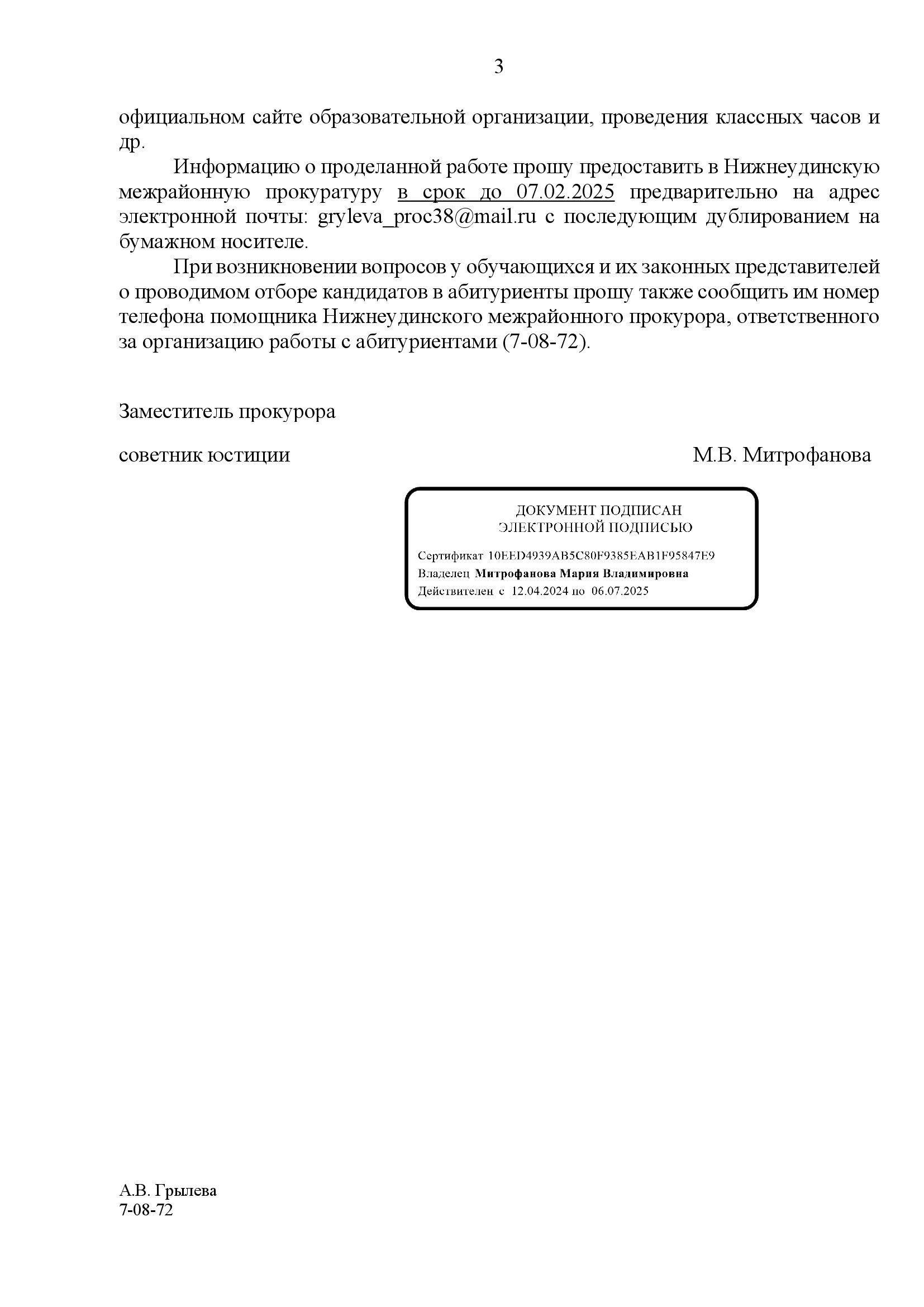 3

официальном сайте образовательной организации, проведения классных часов и др.

Информацию о проделанной работе прошу предоставить в Нижнеудинскую межрайонную прокуратуру в срок до 07.02.2025 предварительно на адрес электронной почты: gryleva_proc38@mail.ru с последующим дублированием на бумажном носителе.

При возникновении вопросов у обучающихся и их законных представителей о проводимом отборе кандидатов в абитуриенты прошу также сообщить им номер телефона помощника Нижнеудинского межрайонного прокурора, ответственного за организацию работы с абитуриентами (7-08-72).

Заместитель прокурора

советник юстиции

М.В. Митрофанова

ДОКУМЕНТ ПОДПИСАН
ЭЛЕКТРОННОЙ ПОДПИСЬЮ

Сертификат 10EED4939AB5C80F9385EAB1F95847E9
Владелец Митрофанова Мария Владимировна
Действителен с 12.04.2024 по 06.07.2025

А.В. Грылева
7-08-72